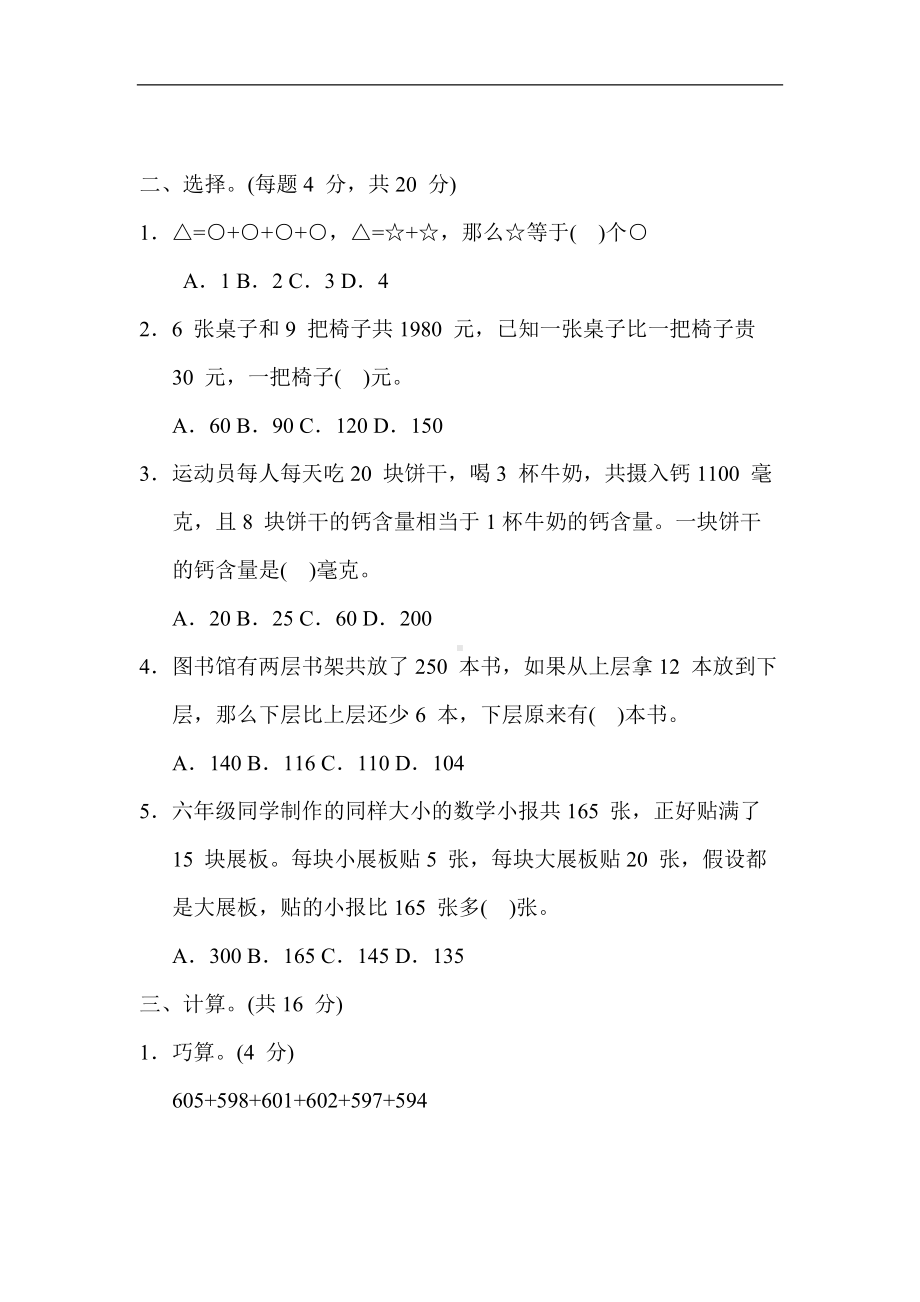 二、选择。(每题 4 分，共 20 分)

1．△=○+○+○+○，△=☆+☆，那么☆等于(　)个○

A．1 B．2 C．3 D．4

2．6 张桌子和 9 把椅子共 1980 元，已知一张桌子比一把椅子贵 30 元，一把椅子(　)元。

A．60 B．90 C．120 D．150

3．运动员每人每天吃 20 块饼干，喝 3 杯牛奶，共摄入钙 1100 毫克，且 8 块饼干的钙含量相当于 1 杯牛奶的钙含量。一块饼干的钙含量是(　)毫克。

A．20 B．25 C．60 D．200

4．图书馆有两层书架共放了 250 本书，如果从上层拿 12 本放到下层，那么下层比上层还少 6 本，下层原来有(　)本书。

A．140 B．116 C．110 D．104

5．六年级同学制作的同样大小的数学小报共 165 张，正好贴满了 15 块展板。每块小展板贴 5 张，每块大展板贴 20 张，假设都是大展板，贴的小报比 165 张多(　)张。

A．300 B．165 C．145 D．135

三、计算。(共 16 分)

1．巧算。(4 分)

605+598+601+602+597+594